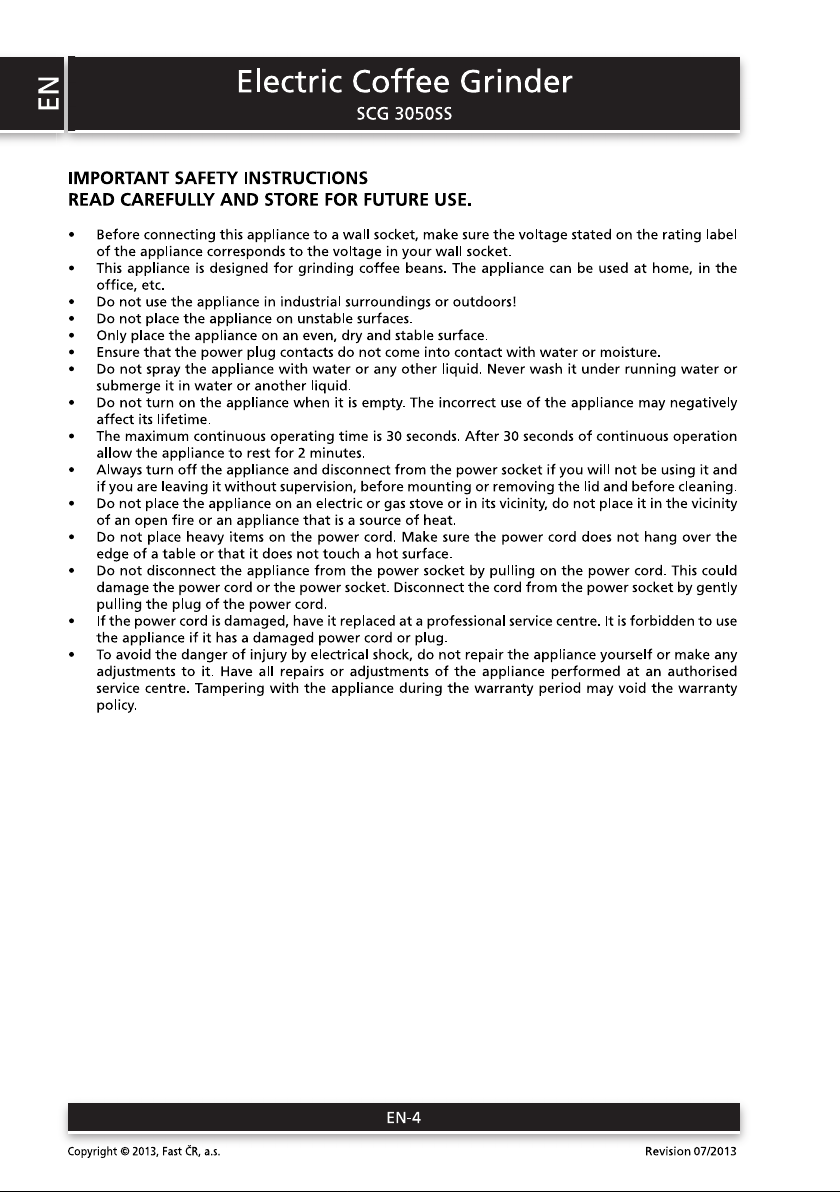 EN

Electric Coffee Grinder

SCG 3050SS

IMPORTANT SAFETY INSTRUCTIONS
READ CAREFULLY AND STORE FOR FUTURE USE.

• Before connecting this appliance to a wall socket, make sure the voltage stated on the rating label of the appliance corresponds to the voltage in your wall socket.
• This appliance is designed for grinding coffee beans. The appliance can be used at home, in the office, etc.
• Do not use the appliance in industrial surroundings or outdoors!
• Do not place the appliance on unstable surfaces.
• Only place the appliance on an even, dry and stable surface.
• Ensure that the power plug contacts do not come into contact with water or moisture.
• Do not spray the appliance with water or any other liquid. Never wash it under running water or submerge it in water or another liquid.
• Do not turn on the appliance when it is empty. The incorrect use of the appliance may negatively affect its lifetime.
• The maximum continuous operating time is 30 seconds. After 30 seconds of continuous operation allow the appliance to rest for 2 minutes.
• Always turn off the appliance and disconnect from the power socket if you will not be using it and if you are leaving it without supervision, before mounting or removing the lid and before cleaning.
• Do not place the appliance on an electric or gas stove or in its vicinity, do not place it in the vicinity of an open fire or an appliance that is a source of heat.
• Do not place heavy items on the power cord. Make sure the power cord does not hang over the edge of a table or that it does not touch a hot surface.
• Do not disconnect the appliance from the power socket by pulling on the power cord. This could damage the power cord or the power socket. Disconnect the cord from the power socket by gently pulling the plug of the power cord.
• If the power cord is damaged, have it replaced at a professional service centre. It is forbidden to use the appliance if it has a damaged power cord or plug.
• To avoid the danger of injury by electrical shock, do not repair the appliance yourself or make any adjustments to it. Have all repairs or adjustments of the appliance performed at an authorised service centre. Tampering with the appliance during the warranty period may void the warranty policy.

EN-4

Copyright © 2013, Fast ČR, a.s.

Revision 07/2013